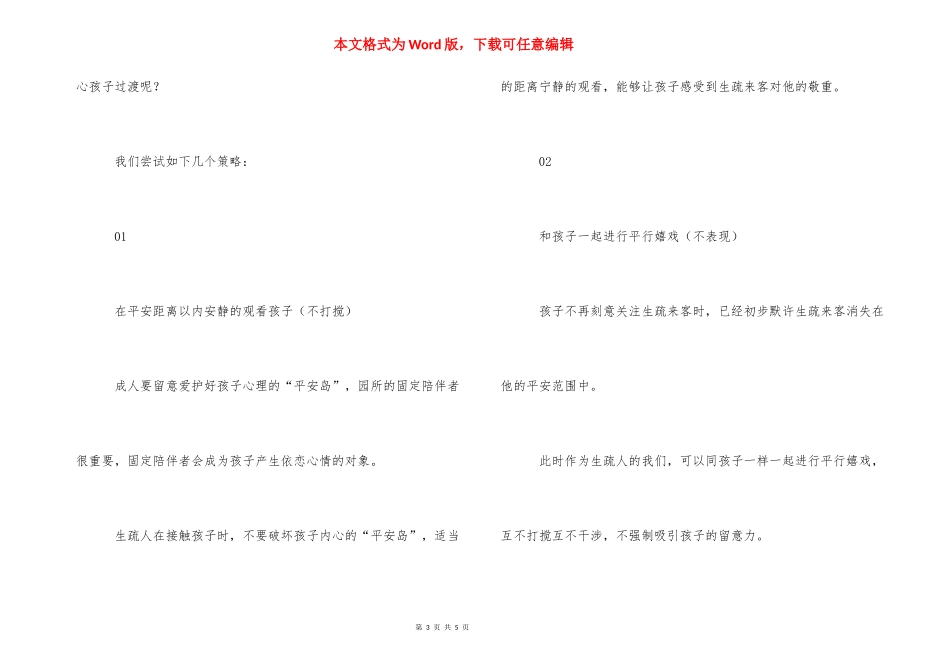 本文格式为Word版，下载可任意编辑

心孩子过渡呢？

我们尝试如下几个策略：

01

在平安距离以内安静的观看孩子（不打搅）

成人要留意爱护好孩子心理的“平安岛”，园所的固定陪伴者很重要，固定陪伴者会成为孩子产生依恋心情的对象。

生疏人在接触孩子时，不要破坏孩子内心的“平安岛”，适当的距离宁静的观看，能够让孩子感受到生疏来客对他的敬重。

02

和孩子一起进行平行嬉戏（不表现）

孩子不再刻意关注生疏来客时，已经初步默许生疏来客消失在他的平安范围中。

此时作为生疏人的我们，可以同孩子一样一起进行平行嬉戏，互不打搅互不干涉，不强制吸引孩子的留意力。

第 3 页 共 5 页